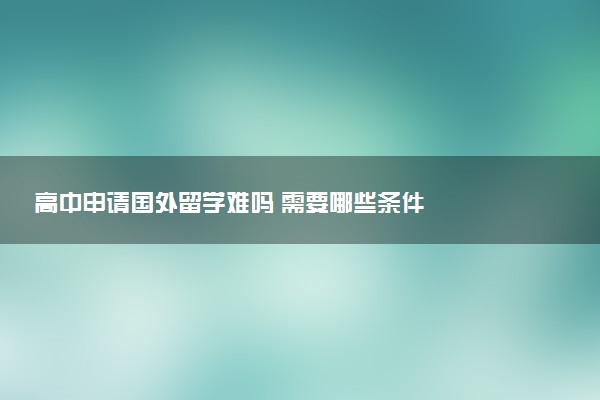 高中申请国外留学难吗 需要哪些条件